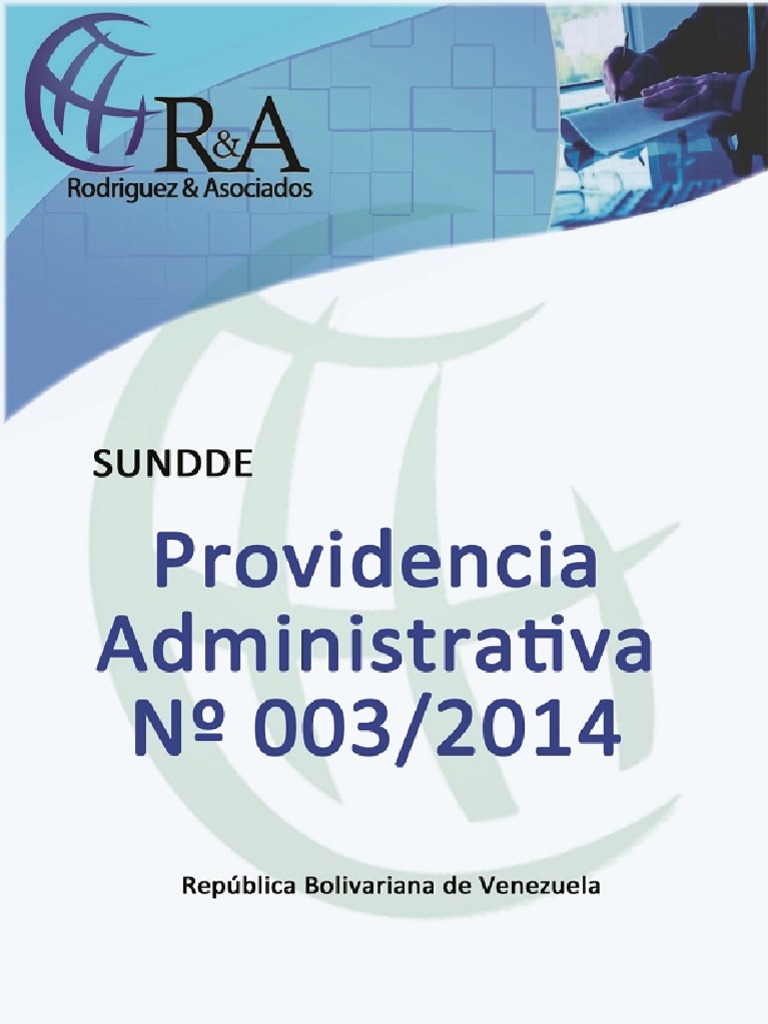 R&A
Rodriguez & Asociados

SUNDDE

Providencia Administrativa Nº 003/2014

República Bolivariana de Venezuela